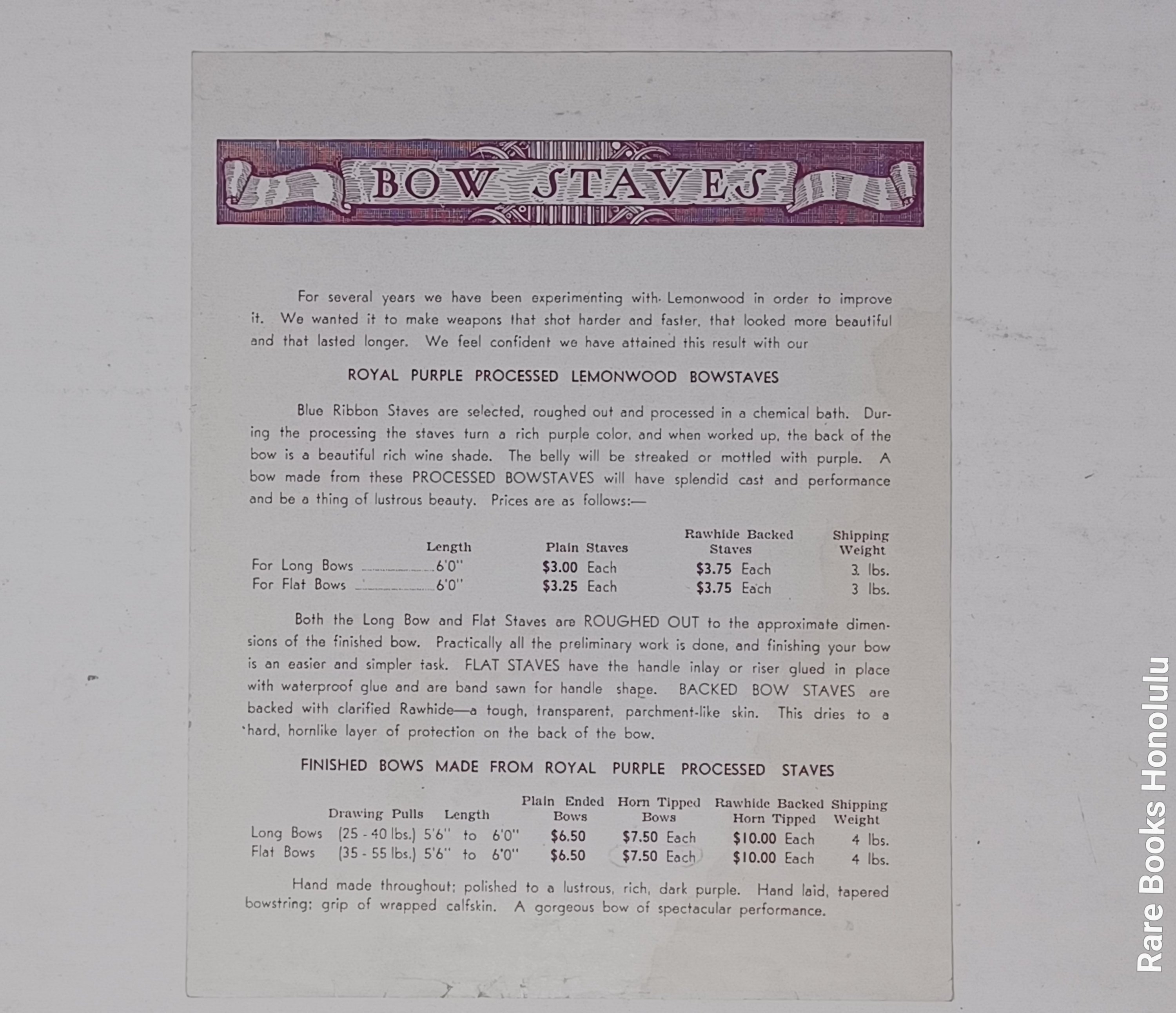 BOW STAVES

For several years we have been experimenting with Lemonwood in order to improve it. We wanted it to make weapons that shot harder and faster, that looked more beautiful and that lasted longer. We feel confident we have attained this result with our

ROYAL PURPLE PROCESSED LEMONWOOD BOWSTAVES

Blue Ribbon Staves are selected, roughed out and processed in a chemical bath. During the processing the staves turn a rich purple color, and when worked up, the back of the bow is a beautiful rich wine shade. The belly will be streaked or mottled with purple. A bow made from these PROCESSED BOWSTAVES will have splendid cast and performance and be a thing of lustrous beauty. Prices are as follows:—

| | Length | Plain Staves | Rawhide Backed Staves | Shipping Weight |
|---|---|---|---|---|
| For Long Bows | 6'0" | $3.00 Each | $3.75 Each | 3. lbs. |
| For Flat Bows | 6'0" | $3.25 Each | $3.75 Each | 3 lbs. |

Both the Long Bow and Flat Staves are ROUGHED OUT to the approximate dimensions of the finished bow. Practically all the preliminary work is done, and finishing your bow is an easier and simpler task. FLAT STAVES have the handle inlay or riser glued in place with waterproof glue and are band sawn for handle shape. BACKED BOW STAVES are backed with clarified Rawhide—a tough, transparent, parchment-like skin. This dries to a hard, hornlike layer of protection on the back of the bow.

FINISHED BOWS MADE FROM ROYAL PURPLE PROCESSED STAVES

| | Drawing Pulls | Length | Plain Ended Bows | Horn Tipped Bows | Rawhide Backed Horn Tipped | Shipping Weight |
|---|---|---|---|---|---|---|
| Long Bows | (25 - 40 lbs.) | 5'6" to 6'0" | $6.50 | $7.50 Each | $10.00 Each | 4 lbs. |
| Flat Bows | (35 - 55 lbs.) | 5'6" to 6'0" | $6.50 | $7.50 Each | $10.00 Each | 4 lbs. |

Hand made throughout; polished to a lustrous, rich, dark purple. Hand laid, tapered bowstring; grip of wrapped calfskin. A gorgeous bow of spectacular performance.

Rare Books Honolulu